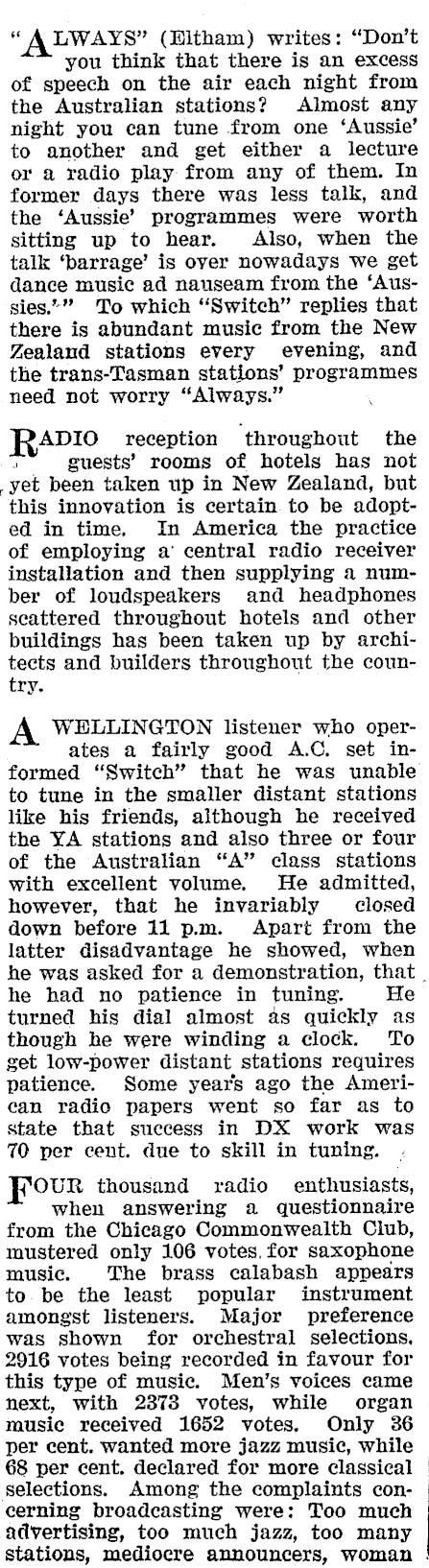 "ALWAYS" (Eltham) writes: "Don't you think that there is an excess of speech on the air each night from the Australian stations? Almost any night you can tune from one 'Aussie' to another and get either a lecture or a radio play from any of them. In former days there was less talk, and the 'Aussie' programmes were worth sitting up to hear. Also, when the talk 'barrage' is over nowadays we get dance music ad nauseam from the 'Aussies.'" To which "Switch" replies that there is abundant music from the New Zealand stations every evening, and the trans-Tasman stations' programmes need not worry "Always."

RADIO reception throughout the guests' rooms of hotels has not yet been taken up in New Zealand, but this innovation is certain to be adopted in time. In America the practice of employing a central radio receiver installation and then supplying a number of loudspeakers and headphones scattered throughout hotels and other buildings has been taken up by architects and builders throughout the country.

A WELLINGTON listener who operates a fairly good A.C. set informed "Switch" that he was unable to tune in the smaller distant stations like his friends, although he received the YA stations and also three or four of the Australian "A" class stations with excellent volume. He admitted, however, that he invariably closed down before 11 p.m. Apart from the latter disadvantage he showed, when he was asked for a demonstration, that he had no patience in tuning. He turned his dial almost as quickly as though he were winding a clock. To get low-power distant stations requires patience. Some years ago the American radio papers went so far as to state that success in DX work was 70 per cent. due to skill in tuning.

FOUR thousand radio enthusiasts, when answering a questionnaire from the Chicago Commonwealth Club, mustered only 106 votes for saxophone music. The brass calabash appears to be the least popular instrument amongst listeners. Major preference was shown for orchestral selections. 2916 votes being recorded in favour for this type of music. Men's voices came next, with 2373 votes, while organ music received 1652 votes. Only 36 per cent. wanted more jazz music, while 68 per cent. declared for more classical selections. Among the complaints concerning broadcasting were: Too much advertising, too much jazz, too many stations, mediocre announcers, woman